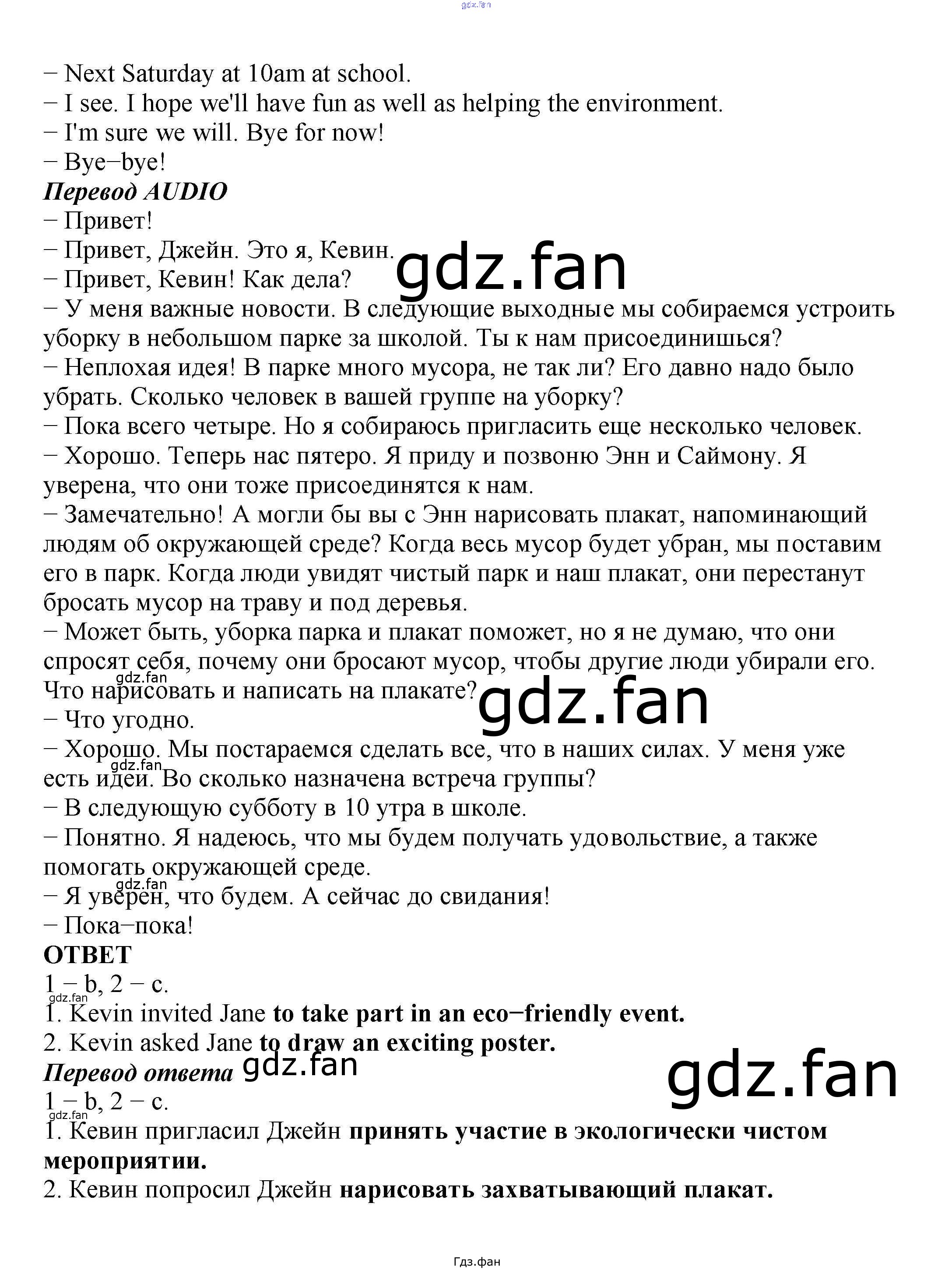 − Next Saturday at 10am at school.
− I see. I hope we'll have fun as well as helping the environment.
− I'm sure we will. Bye for now!
− Bye−bye!
Перевод AUDIO
− Привет!
− Привет, Джейн. Это я, Кевин.
− Привет, Кевин! Как дела?
− У меня важные новости. В следующие выходные мы собираемся устроить уборку в небольшом парке за школой. Ты к нам присоединишься?
− Неплохая идея! В парке много мусора, не так ли? Его давно надо было убрать. Сколько человек в вашей группе на уборку?
− Пока всего четыре. Но я собираюсь пригласить еще несколько человек.
− Хорошо. Теперь нас пятеро. Я приду и позвоню Энн и Саймону. Я уверена, что они тоже присоединятся к нам.
− Замечательно! А могли бы вы с Энн нарисовать плакат, напоминающий людям об окружающей среде? Когда весь мусор будет убран, мы поставим его в парк. Когда люди увидят чистый парк и наш плакат, они перестанут бросать мусор на траву и под деревья.
− Может быть, уборка парка и плакат поможет, но я не думаю, что они спросят себя, почему они бросают мусор, чтобы другие люди убирали его. Что нарисовать и написать на плакате?
− Что угодно.
− Хорошо. Мы постараемся сделать все, что в наших силах. У меня уже есть идеи. Во сколько назначена встреча группы?
− В следующую субботу в 10 утра в школе.
− Понятно. Я надеюсь, что мы будем получать удовольствие, а также помогать окружающей среде.
− Я уверен, что будем. А сейчас до свидания!
− Пока−пока!
ОТВЕТ
1 − b, 2 − c.
1. Kevin invited Jane to take part in an eco−friendly event.
2. Kevin asked Jane to draw an exciting poster.
Перевод ответа
1 − b, 2 − c.
1. Кевин пригласил Джейн принять участие в экологически чистом мероприятии.
2. Кевин попросил Джейн нарисовать захватывающий плакат.

Гдз.фан

gdz.fan